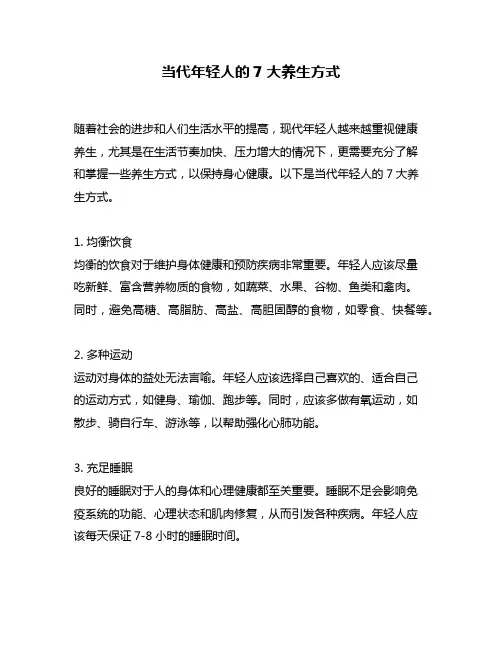 当代年轻人的 7 大养生方式

随着社会的进步和人们生活水平的提高，现代年轻人越来越重视健康养生，尤其是在生活节奏加快、压力增大的情况下，更需要充分了解和掌握一些养生方式，以保持身心健康。以下是当代年轻人的 7 大养生方式。

1. 均衡饮食
均衡的饮食对于维护身体健康和预防疾病非常重要。年轻人应该尽量吃新鲜、富含营养物质的食物，如蔬菜、水果、谷物、鱼类和禽肉。同时，避免高糖、高脂肪、高盐、高胆固醇的食物，如零食、快餐等。

2. 多种运动
运动对身体的益处无法言喻。年轻人应该选择自己喜欢的、适合自己的运动方式，如健身、瑜伽、跑步等。同时，应该多做有氧运动，如散步、骑自行车、游泳等，以帮助强化心肺功能。

3. 充足睡眠
良好的睡眠对于人的身体和心理健康都至关重要。睡眠不足会影响免疫系统的功能、心理状态和肌肉修复，从而引发各种疾病。年轻人应该每天保证 7-8 小时的睡眠时间。